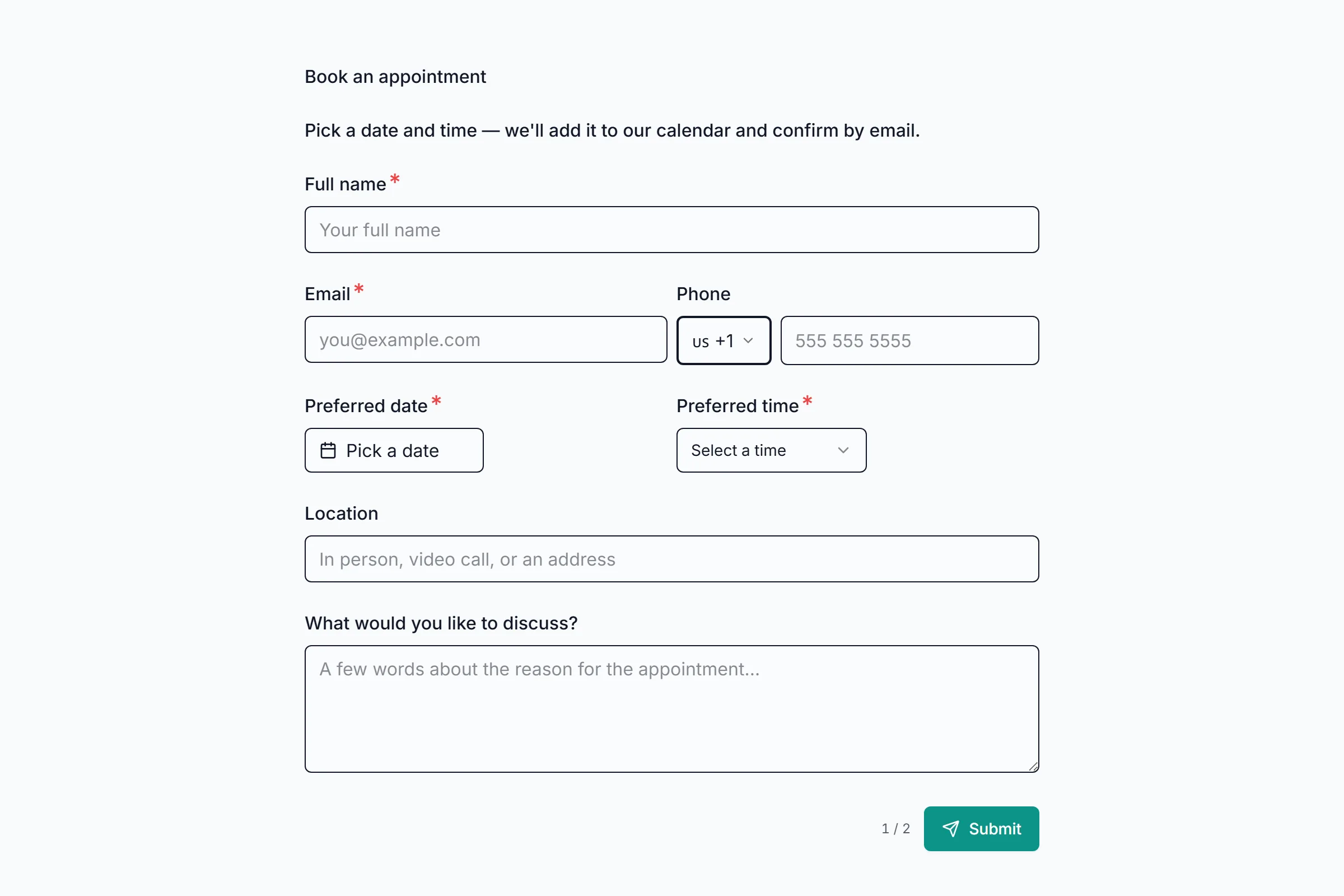 Book an appointment

Pick a date and time — we'll add it to our calendar and confirm by email.

Full name *

Your full name

Email *

you@example.com

Phone

us +1

555 555 5555

Preferred date *

Pick a date

Preferred time *

Select a time

Location

In person, video call, or an address

What would you like to discuss?

A few words about the reason for the appointment...

1 / 2

Submit